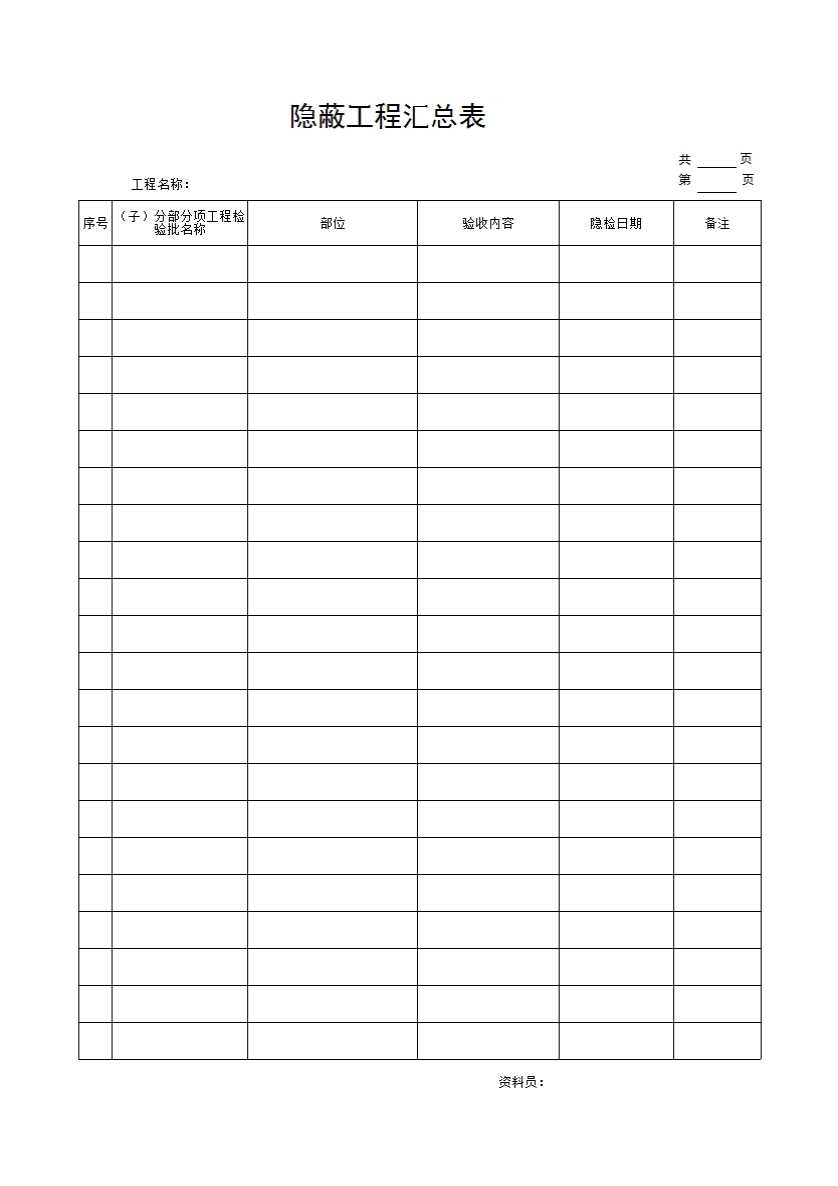 隐蔽工程汇总表

共 ______ 页
第 ______ 页

工程名称：

| 序号 | （子）分部分项工程检验批名称 | 部位 | 验收内容 | 隐检日期 | 备注 |
|---|---|---|---|---|---|
| | | | | | |
| | | | | | |
| | | | | | |
| | | | | | |
| | | | | | |
| | | | | | |
| | | | | | |
| | | | | | |
| | | | | | |
| | | | | | |
| | | | | | |
| | | | | | |
| | | | | | |
| | | | | | |
| | | | | | |
| | | | | | |
| | | | | | |
| | | | | | |
| | | | | | |
| | | | | | |
| | | | | | |
| | | | | | |

资料员：